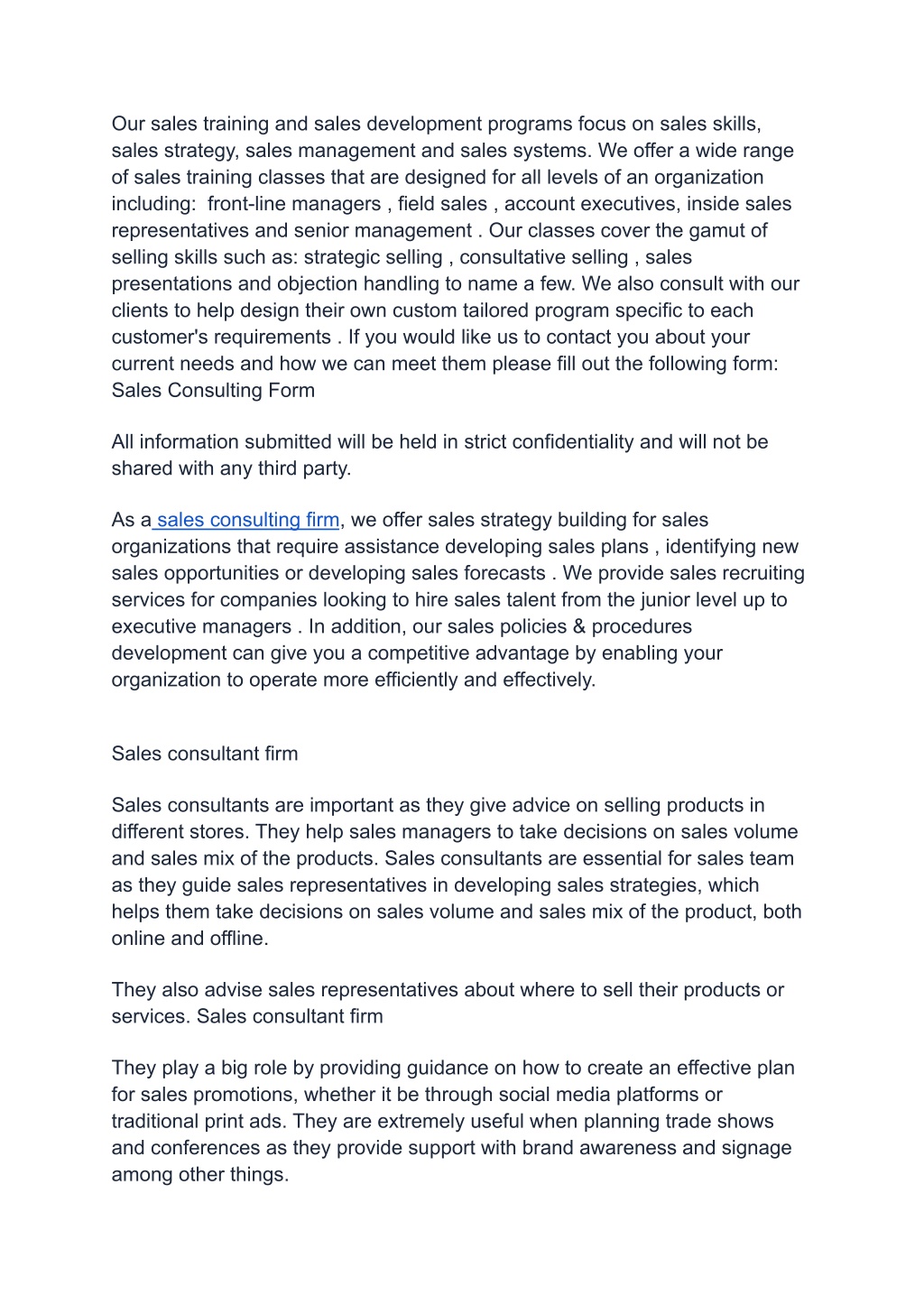 Our sales training and sales development programs focus on sales skills, sales strategy, sales management and sales systems. We offer a wide range of sales training classes that are designed for all levels of an organization including:  front-line managers , field sales , account executives, inside sales representatives and senior management . Our classes cover the gamut of selling skills such as: strategic selling , consultative selling , sales presentations and objection handling to name a few. We also consult with our clients to help design their own custom tailored program specific to each customer's requirements . If you would like us to contact you about your current needs and how we can meet them please fill out the following form: Sales Consulting Form

All information submitted will be held in strict confidentiality and will not be shared with any third party.

As a sales consulting firm, we offer sales strategy building for sales organizations that require assistance developing sales plans , identifying new sales opportunities or developing sales forecasts . We provide sales recruiting services for companies looking to hire sales talent from the junior level up to executive managers . In addition, our sales policies & procedures development can give you a competitive advantage by enabling your organization to operate more efficiently and effectively.

Sales consultant firm

Sales consultants are important as they give advice on selling products in different stores. They help sales managers to take decisions on sales volume and sales mix of the products. Sales consultants are essential for sales team as they guide sales representatives in developing sales strategies, which helps them take decisions on sales volume and sales mix of the product, both online and offline.

They also advise sales representatives about where to sell their products or services. Sales consultant firm

They play a big role by providing guidance on how to create an effective plan for sales promotions, whether it be through social media platforms or traditional print ads. They are extremely useful when planning trade shows and conferences as they provide support with brand awareness and signage among other things.